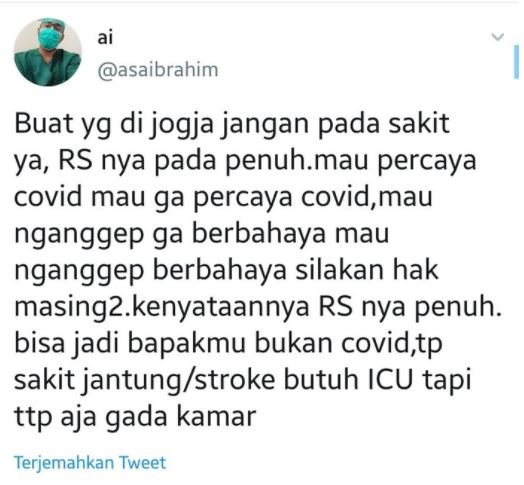 ai
@asaibrahim

Buat yg di jogja jangan pada sakit ya, RS nya pada penuh.mau percaya covid mau ga percaya covid,mau nganggep ga berbahaya mau nganggep berbahaya silakan hak masing2.kenyataannya RS nya penuh. bisa jadi bapakmu bukan covid,tp sakit jantung/stroke butuh ICU tapi ttp aja gada kamar

Terjemahkan Tweet